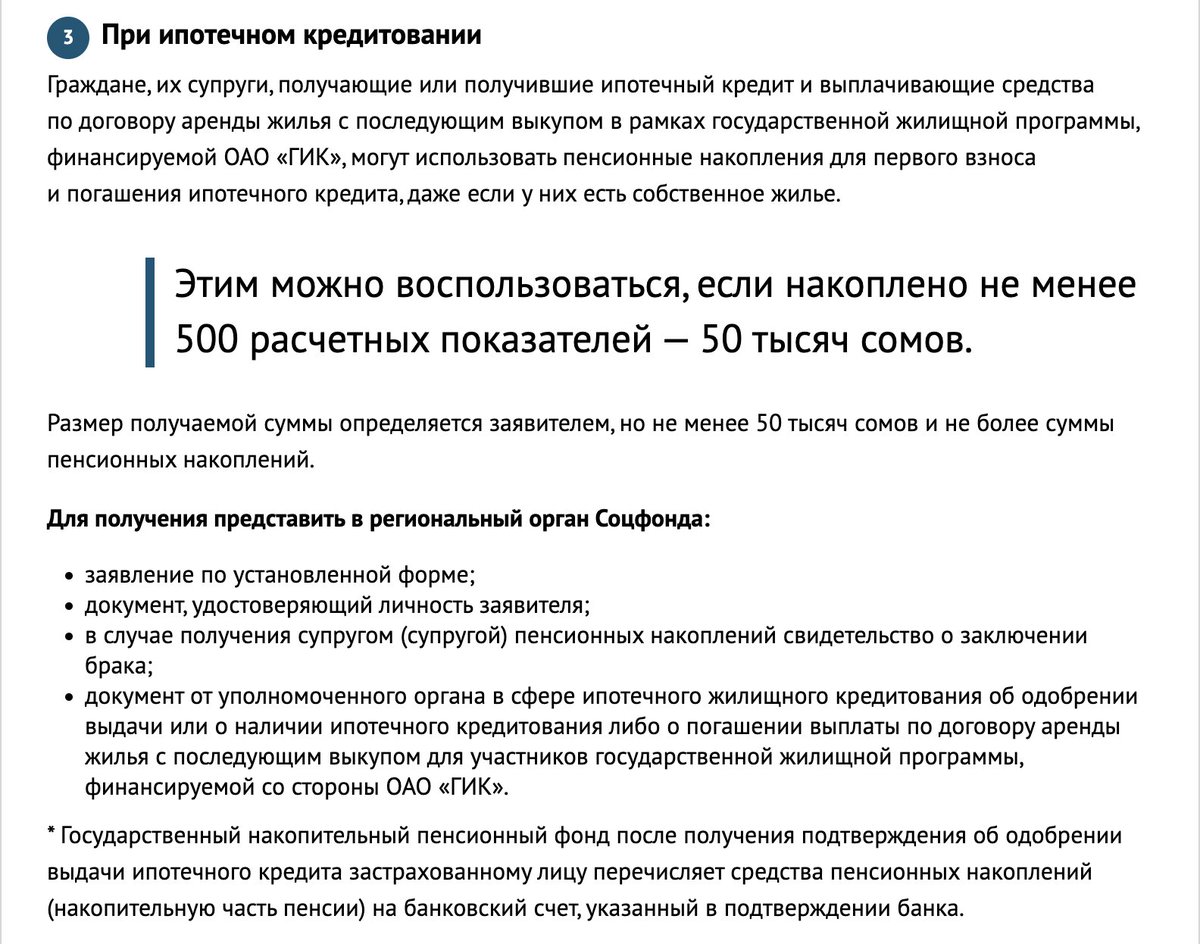 3 При ипотечном кредитовании

Граждане, их супруги, получающие или получившие ипотечный кредит и выплачивающие средства по договору аренды жилья с последующим выкупом в рамках государственной жилищной программы, финансируемой ОАО «ГИК», могут использовать пенсионные накопления для первого взноса и погашения ипотечного кредита, даже если у них есть собственное жилье.

Этим можно воспользоваться, если накоплено не менее 500 расчетных показателей — 50 тысяч сомов.

Размер получаемой суммы определяется заявителем, но не менее 50 тысяч сомов и не более суммы пенсионных накоплений.

Для получения представить в региональный орган Соцфонда:

• заявление по установленной форме;
• документ, удостоверяющий личность заявителя;
• в случае получения супругом (супругой) пенсионных накоплений свидетельство о заключении брака;
• документ от уполномоченного органа в сфере ипотечного жилищного кредитования об одобрении выдачи или о наличии ипотечного кредитования либо о погашении выплаты по договору аренды жилья с последующим выкупом для участников государственной жилищной программы, финансируемой со стороны ОАО «ГИК».

* Государственный накопительный пенсионный фонд после получения подтверждения об одобрении выдачи ипотечного кредита застрахованному лицу перечисляет средства пенсионных накоплений (накопительную часть пенсии) на банковский счет, указанный в подтверждении банка.